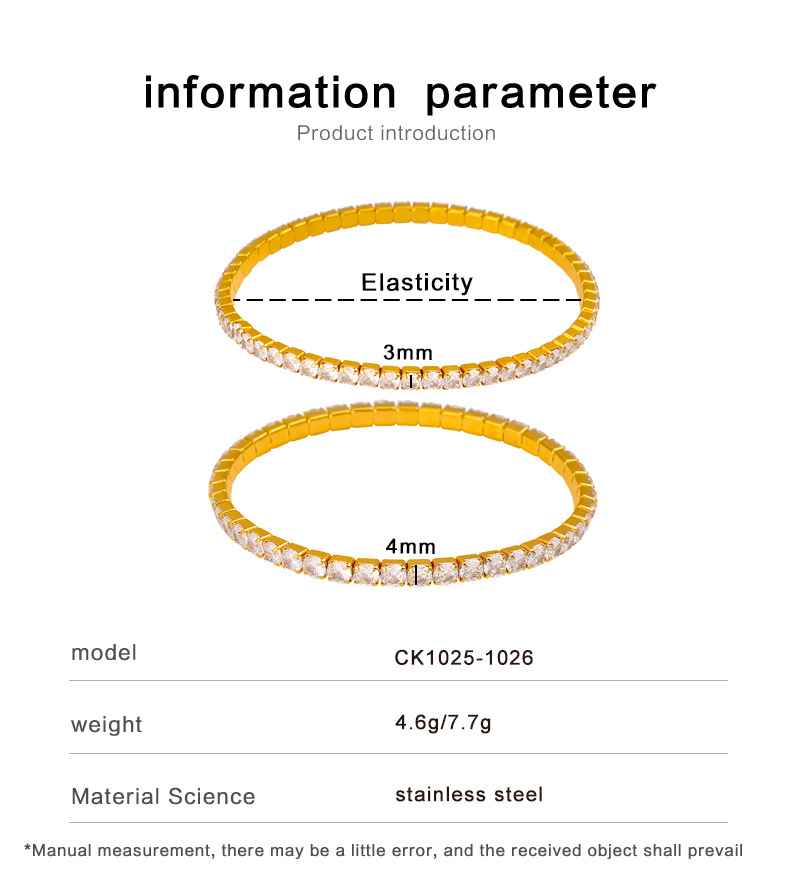 information parameter
Product introduction

Elasticity

3mm

4mm

model
CK1025-1026

weight
4.6g/7.7g

Material Science
stainless steel

*Manual measurement, there may be a little error, and the received object shall prevail